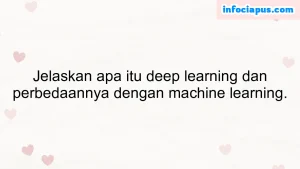 infociapus.com

Jelaskan apa itu deep learning dan perbedaannya dengan machine learning.